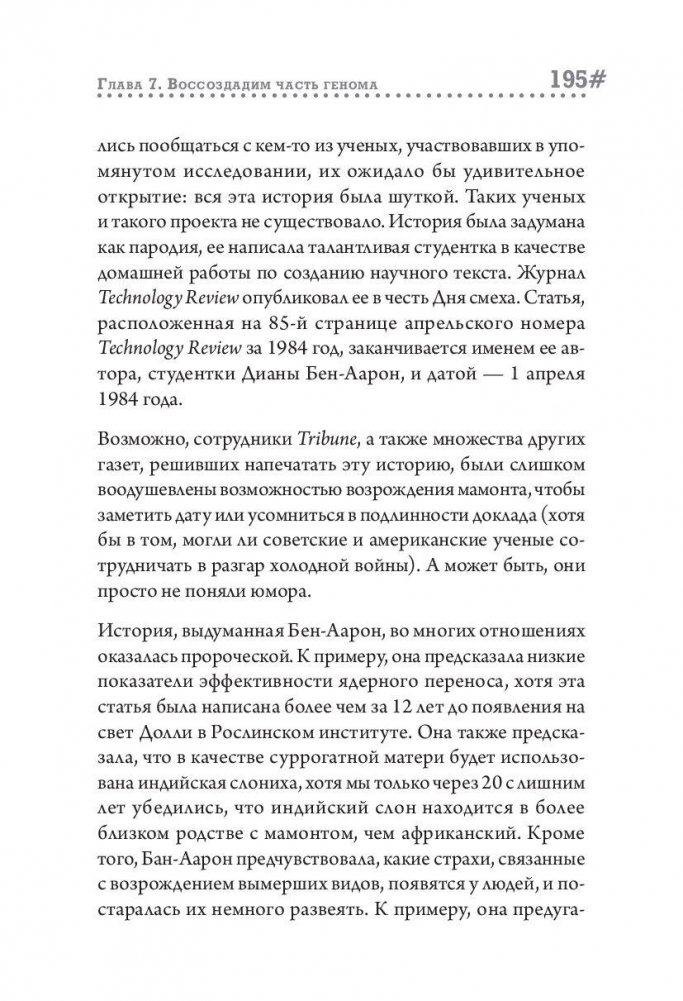 Глава 7. Воссоздадим часть генома 195#

лись пообщаться с кем-то из ученых, участвовавших в упомянутом исследовании, их ожидало бы удивительное открытие: вся эта история была шуткой. Таких ученых и такого проекта не существовало. История была задумана как пародия, ее написала талантливая студентка в качестве домашней работы по созданию научного текста. Журнал Technology Review опубликовал ее в честь Дня смеха. Статья, расположенная на 85-й странице апрельского номера Technology Review за 1984 год, заканчивается именем ее автора, студентки Дианы Бен-Аарон, и датой — 1 апреля 1984 года.

Возможно, сотрудники Tribune, а также множества других газет, решивших напечатать эту историю, были слишком воодушевлены возможностью возрождения мамонта, чтобы заметить дату или усомниться в подлинности доклада (хотя бы в том, могли ли советские и американские ученые сотрудничать в разгар холодной войны). А может быть, они просто не поняли юмора.

История, выдуманная Бен-Аарон, во многих отношениях оказалась пророческой. К примеру, она предсказала низкие показатели эффективности ядерного переноса, хотя эта статья была написана более чем за 12 лет до появления на свет Долли в Рослинском институте. Она также предсказала, что в качестве суррогатной матери будет использована индийская слониха, хотя мы только через 20 с лишним лет убедились, что индийский слон находится в более близком родстве с мамонтом, чем африканский. Кроме того, Бан-Аарон предчувствовала, какие страхи, связанные с возрождением вымерших видов, появятся у людей, и постаралась их немного развеять. К примеру, она предуга-